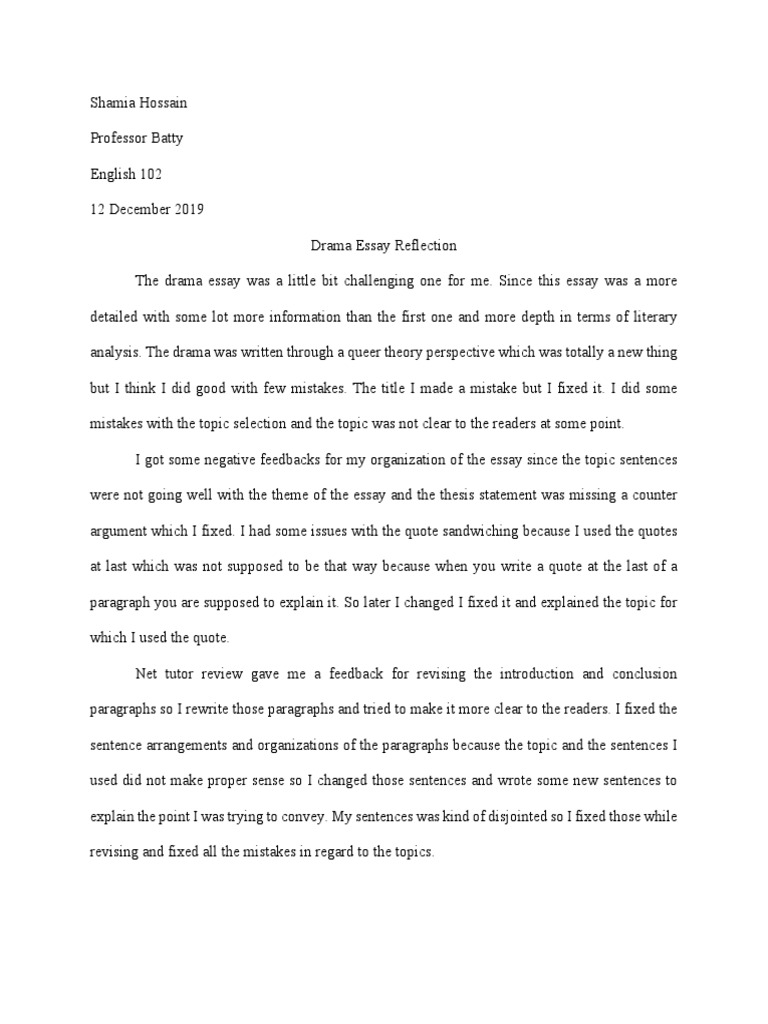 Shamia Hossain

Professor Batty

English 102

12 December 2019

Drama Essay Reflection

The drama essay was a little bit challenging one for me. Since this essay was a more detailed with some lot more information than the first one and more depth in terms of literary analysis. The drama was written through a queer theory perspective which was totally a new thing but I think I did good with few mistakes. The title I made a mistake but I fixed it. I did some mistakes with the topic selection and the topic was not clear to the readers at some point.

I got some negative feedbacks for my organization of the essay since the topic sentences were not going well with the theme of the essay and the thesis statement was missing a counter argument which I fixed. I had some issues with the quote sandwiching because I used the quotes at last which was not supposed to be that way because when you write a quote at the last of a paragraph you are supposed to explain it. So later I changed I fixed it and explained the topic for which I used the quote.

Net tutor review gave me a feedback for revising the introduction and conclusion paragraphs so I rewrite those paragraphs and tried to make it more clear to the readers. I fixed the sentence arrangements and organizations of the paragraphs because the topic and the sentences I used did not make proper sense so I changed those sentences and wrote some new sentences to explain the point I was trying to convey. My sentences was kind of disjointed so I fixed those while revising and fixed all the mistakes in regard to the topics.